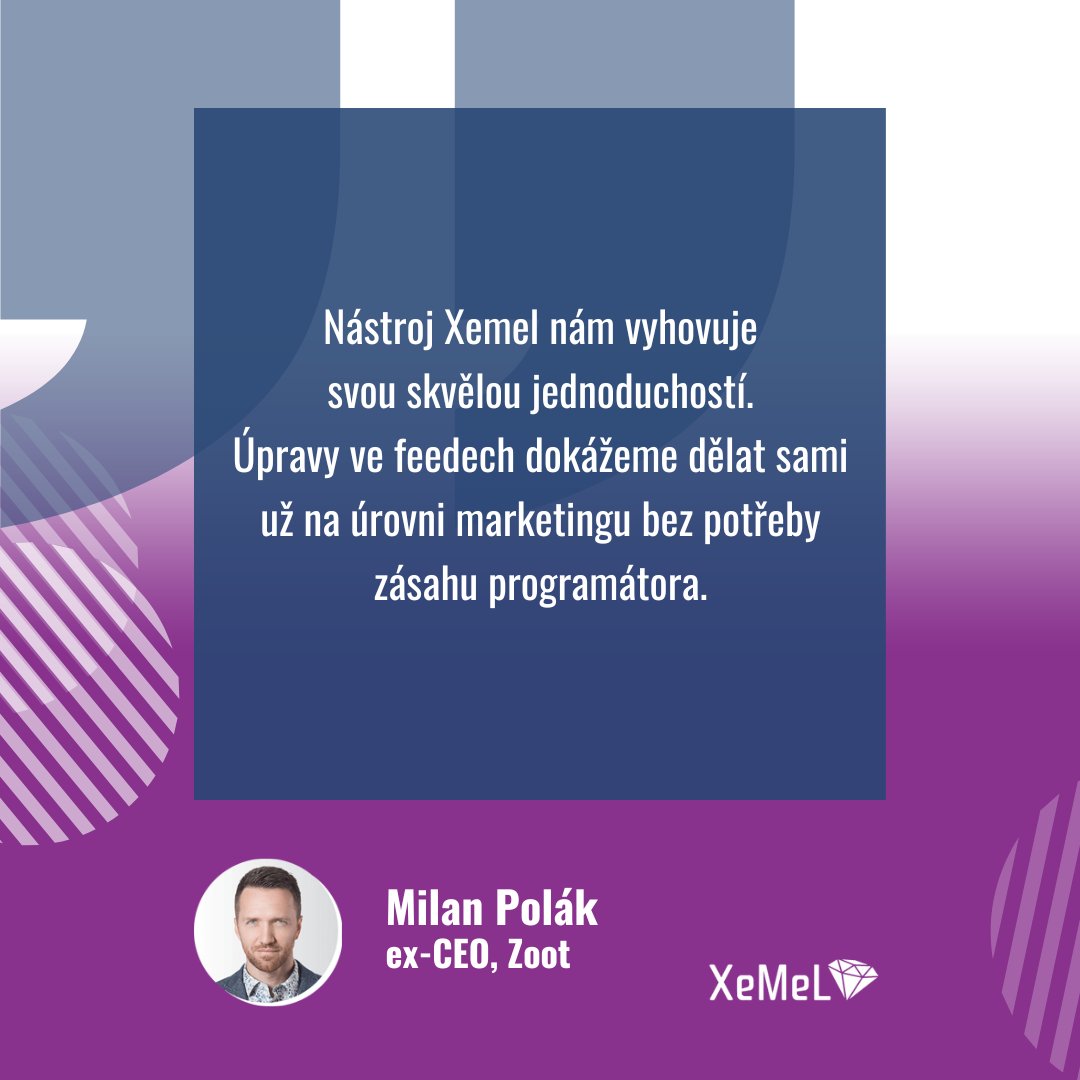 Nástroj Xemel nám vyhovuje svou skvělou jednoduchostí. Úpravy ve feedech dokážeme dělat sami už na úrovni marketingu bez potřeby zásahu programátora.

Milan Polák
ex-CEO, Zoot

XeMeL